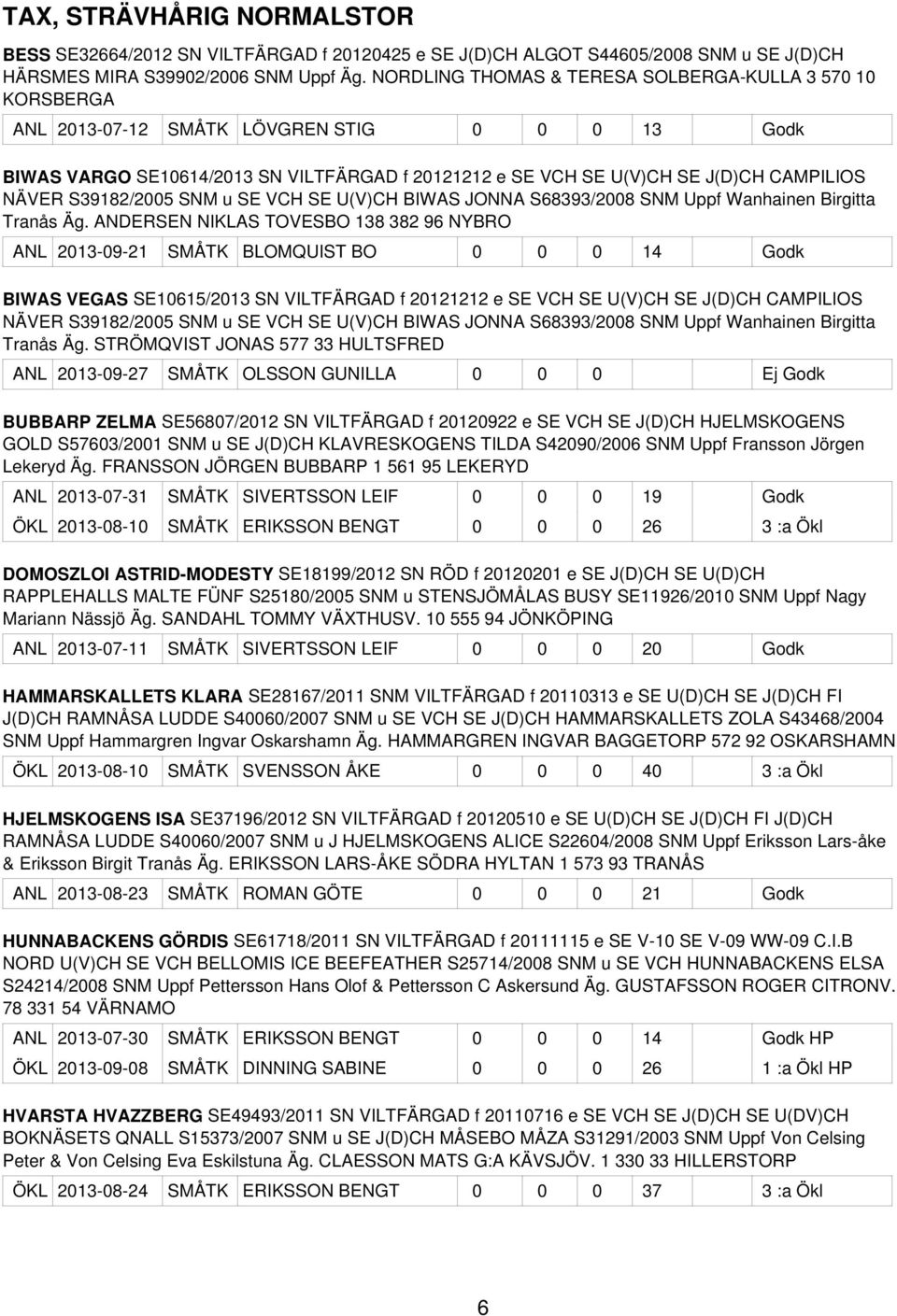 TAX, STRÄVHÅRIG NORMALSTOR

BESS SE32664/2012 SN VILTFÄRGAD f 20120425 e SE J(D)CH ALGOT S44605/2008 SNM u SE J(D)CH HÄRSMES MIRA S39902/2006 SNM Uppf Äg. NORDLING THOMAS & TERESA SOLBERGA-KULLA 3 570 10 KORSBERGA

| ANL | 2013-07-12 | SMÅTK | LÖVGREN STIG | 0 | 0 | 0 | 13 | Godk |
|---|---|---|---|---|---|---|---|---|

BIWAS VARGO SE10614/2013 SN VILTFÄRGAD f 20121212 e SE VCH SE U(V)CH SE J(D)CH CAMPILIOS NÄVER S39182/2005 SNM u SE VCH SE U(V)CH BIWAS JONNA S68393/2008 SNM Uppf Wanhainen Birgitta Tranås Äg. ANDERSEN NIKLAS TOVESBO 138 382 96 NYBRO

| ANL | 2013-09-21 | SMÅTK | BLOMQUIST BO | 0 | 0 | 0 | 14 | Godk |
|---|---|---|---|---|---|---|---|---|

BIWAS VEGAS SE10615/2013 SN VILTFÄRGAD f 20121212 e SE VCH SE U(V)CH SE J(D)CH CAMPILIOS NÄVER S39182/2005 SNM u SE VCH SE U(V)CH BIWAS JONNA S68393/2008 SNM Uppf Wanhainen Birgitta Tranås Äg. STRÖMQVIST JONAS 577 33 HULTSFRED

| ANL | 2013-09-27 | SMÅTK | OLSSON GUNILLA | 0 | 0 | 0 | | Ej Godk |
|---|---|---|---|---|---|---|---|---|

BUBBARP ZELMA SE56807/2012 SN VILTFÄRGAD f 20120922 e SE VCH SE J(D)CH HJELMSKOGENS GOLD S57603/2001 SNM u SE J(D)CH KLAVRESKOGENS TILDA S42090/2006 SNM Uppf Fransson Jörgen Lekeryd Äg. FRANSSON JÖRGEN BUBBARP 1 561 95 LEKERYD

| ANL | 2013-07-31 | SMÅTK | SIVERTSSON LEIF | 0 | 0 | 0 | 19 | Godk |
|---|---|---|---|---|---|---|---|---|
| ÖKL | 2013-08-10 | SMÅTK | ERIKSSON BENGT | 0 | 0 | 0 | 26 | 3 :a Ökl |

DOMOSZLOI ASTRID-MODESTY SE18199/2012 SN RÖD f 20120201 e SE J(D)CH SE U(D)CH RAPPLEHALLS MALTE FÜNF S25180/2005 SNM u STENSJÖMÅLAS BUSY SE11926/2010 SNM Uppf Nagy Mariann Nässjö Äg. SANDAHL TOMMY VÄXTHUSV. 10 555 94 JÖNKÖPING

| ANL | 2013-07-11 | SMÅTK | SIVERTSSON LEIF | 0 | 0 | 0 | 20 | Godk |
|---|---|---|---|---|---|---|---|---|

HAMMARSKALLETS KLARA SE28167/2011 SNM VILTFÄRGAD f 20110313 e SE U(D)CH SE J(D)CH FI J(D)CH RAMNÅSA LUDDE S40060/2007 SNM u SE VCH SE J(D)CH HAMMARSKALLETS ZOLA S43468/2004 SNM Uppf Hammargren Ingvar Oskarshamn Äg. HAMMARGREN INGVAR BAGGETORP 572 92 OSKARSHAMN

| ÖKL | 2013-08-10 | SMÅTK | SVENSSON ÅKE | 0 | 0 | 0 | 40 | 3 :a Ökl |
|---|---|---|---|---|---|---|---|---|

HJELMSKOGENS ISA SE37196/2012 SN VILTFÄRGAD f 20120510 e SE U(D)CH SE J(D)CH FI J(D)CH RAMNÅSA LUDDE S40060/2007 SNM u J HJELMSKOGENS ALICE S22604/2008 SNM Uppf Eriksson Lars-åke & Eriksson Birgit Tranås Äg. ERIKSSON LARS-ÅKE SÖDRA HYLTAN 1 573 93 TRANÅS

| ANL | 2013-08-23 | SMÅTK | ROMAN GÖTE | 0 | 0 | 0 | 21 | Godk |
|---|---|---|---|---|---|---|---|---|

HUNNABACKENS GÖRDIS SE61718/2011 SN VILTFÄRGAD f 20111115 e SE V-10 SE V-09 WW-09 C.I.B NORD U(V)CH SE VCH BELLOMIS ICE BEEFEATHER S25714/2008 SNM u SE VCH HUNNABACKENS ELSA S24214/2008 SNM Uppf Pettersson Hans Olof & Pettersson C Askersund Äg. GUSTAFSSON ROGER CITRONV. 78 331 54 VÄRNAMO

| ANL | 2013-07-30 | SMÅTK | ERIKSSON BENGT | 0 | 0 | 0 | 14 | Godk HP |
|---|---|---|---|---|---|---|---|---|
| ÖKL | 2013-09-08 | SMÅTK | DINNING SABINE | 0 | 0 | 0 | 26 | 1 :a Ökl HP |

HVARSTA HVAZZBERG SE49493/2011 SN VILTFÄRGAD f 20110716 e SE VCH SE J(D)CH SE U(DV)CH BOKNÄSETS QNALL S15373/2007 SNM u SE J(D)CH MÅSEBO MÅZA S31291/2003 SNM Uppf Von Celsing Peter & Von Celsing Eva Eskilstuna Äg. CLAESSON MATS G:A KÄVSJÖV. 1 330 33 HILLERSTORP

| ÖKL | 2013-08-24 | SMÅTK | ERIKSSON BENGT | 0 | 0 | 0 | 37 | 3 :a Ökl |
|---|---|---|---|---|---|---|---|---|

6